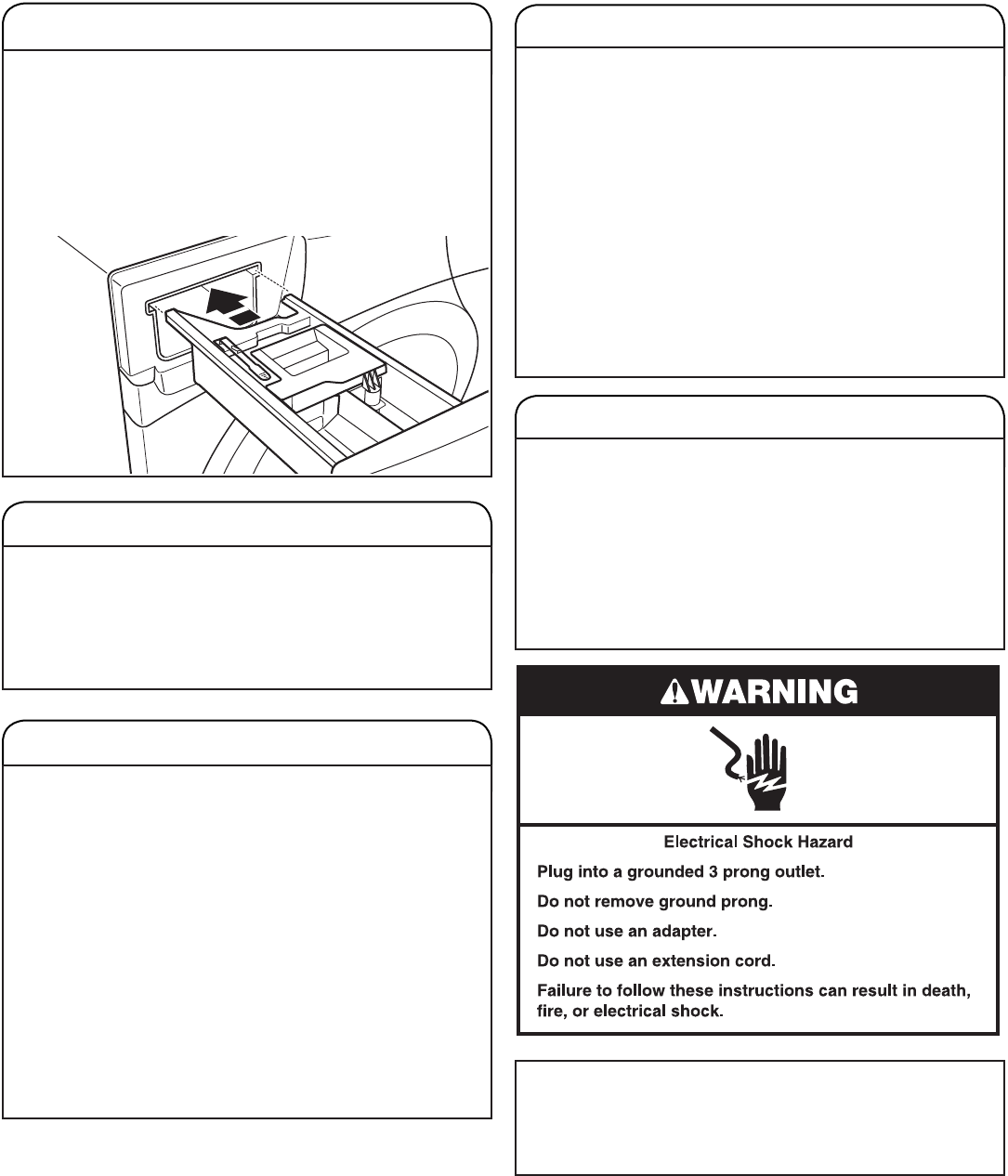 WARNING

Electrical Shock Hazard

Plug into a grounded 3 prong outlet.

Do not remove ground prong.

Do not use an adapter.

Do not use an extension cord.

Failure to follow these instructions can result in death, fire, or electrical shock.